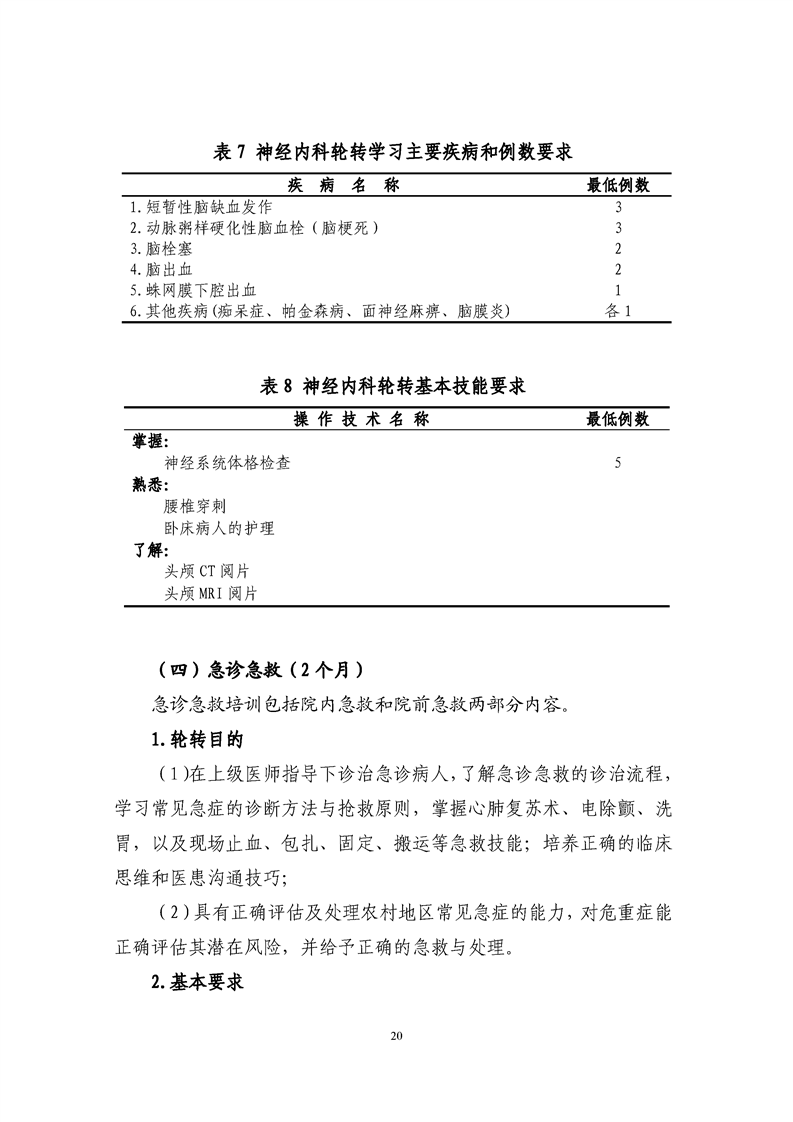 表 7 神经内科轮转学习主要疾病和例数要求

| 疾 病 名 称 | 最低例数 |
|---|---|
| 1.短暂性脑缺血发作 | 3 |
| 2.动脉粥样硬化性脑血栓（脑梗死） | 3 |
| 3.脑栓塞 | 2 |
| 4.脑出血 | 2 |
| 5.蛛网膜下腔出血 | 1 |
| 6.其他疾病(痴呆症、帕金森病、面神经麻痹、脑膜炎) | 各 1 |

表 8 神经内科轮转基本技能要求

| 操 作 技 术 名 称 | 最低例数 |
|---|---|
| 掌握: | |
| 神经系统体格检查 | 5 |
| 熟悉: | |
| 腰椎穿刺 | |
| 卧床病人的护理 | |
| 了解: | |
| 头颅 CT 阅片 | |
| 头颅 MRI 阅片 | |

（四）急诊急救（2 个月）

急诊急救培训包括院内急救和院前急救两部分内容。

1.轮转目的

（1)在上级医师指导下诊治急诊病人，了解急诊急救的诊治流程，学习常见急症的诊断方法与抢救原则，掌握心肺复苏术、电除颤、洗胃，以及现场止血、包扎、固定、搬运等急救技能；培养正确的临床思维和医患沟通技巧;

（2)具有正确评估及处理农村地区常见急症的能力，对危重症能正确评估其潜在风险，并给予正确的急救与处理。

2.基本要求

20